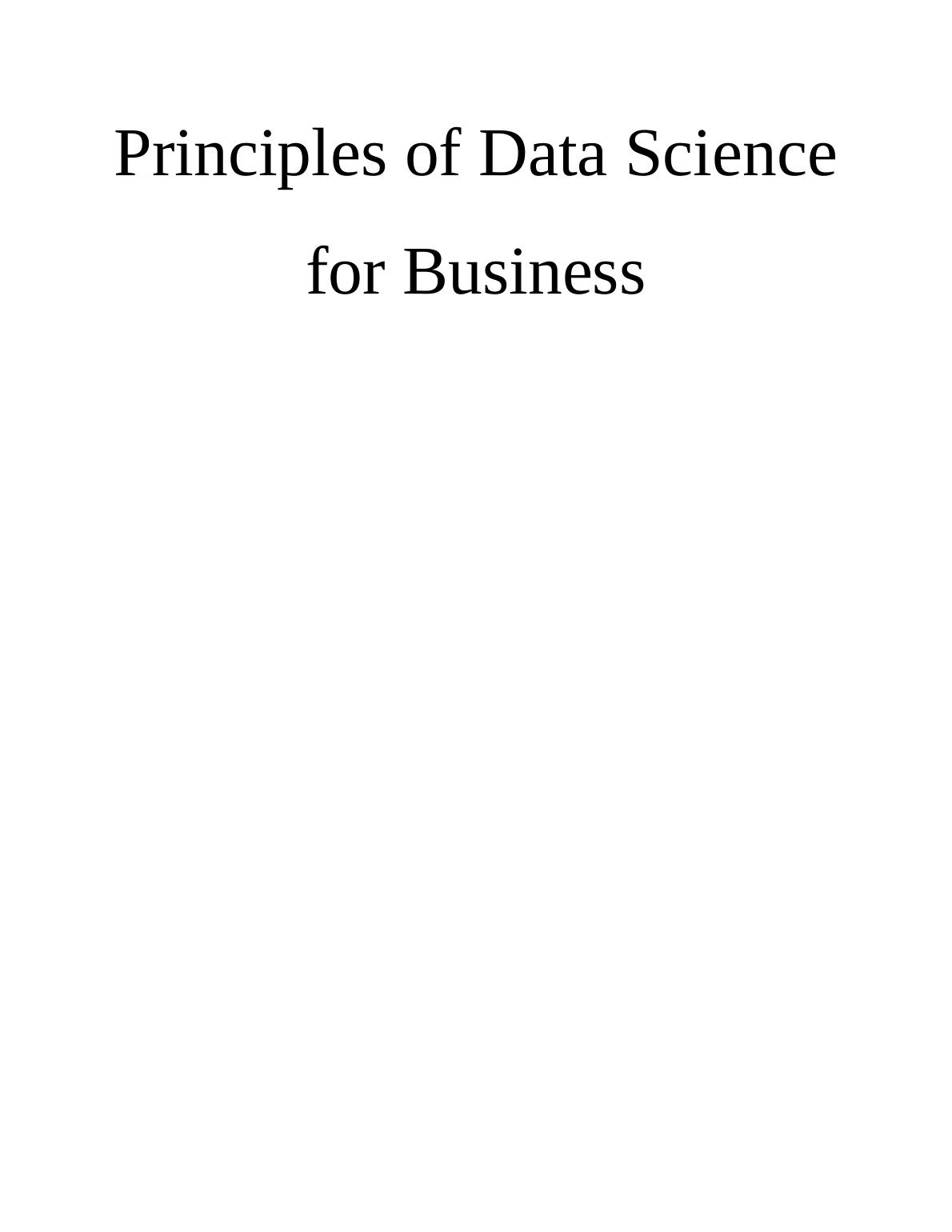 Principles of Data Science for Business